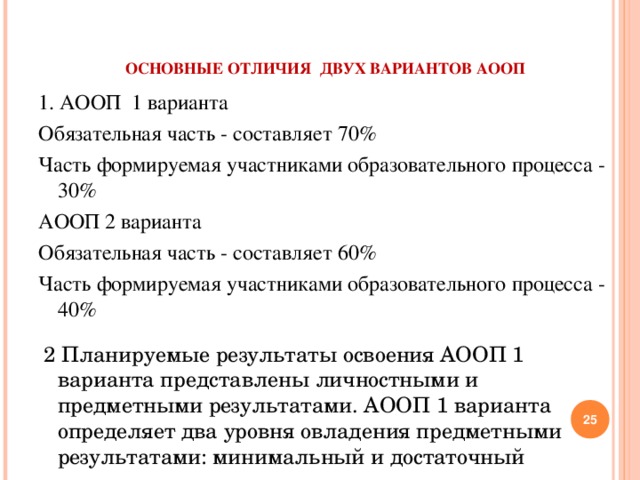 ОСНОВНЫЕ ОТЛИЧИЯ ДВУХ ВАРИАНТОВ АООП

1. АООП 1 варианта

Обязательная часть - составляет 70%

Часть формируемая участниками образовательного процесса - 30%

АООП 2 варианта

Обязательная часть - составляет 60%

Часть формируемая участниками образовательного процесса - 40%

2 Планируемые результаты освоения АООП 1 варианта представлены личностными и предметными результатами. АООП 1 варианта определяет два уровня овладения предметными результатами: минимальный и достаточный

25